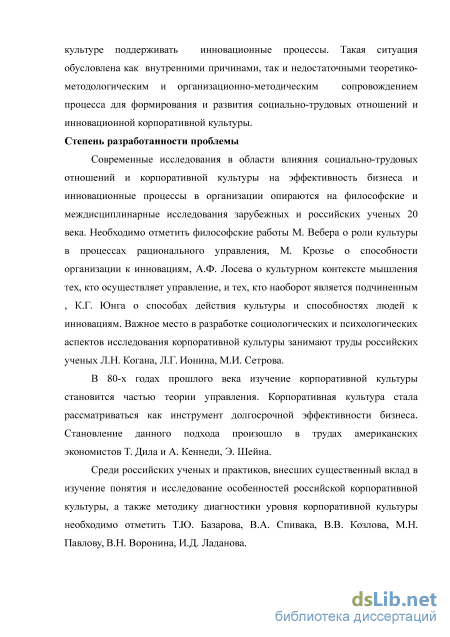 культуре поддерживать инновационные процессы. Такая ситуация обусловлена как внутренними причинами, так и недостаточными теоретико-методологическим и организационно-методическим сопровождением процесса для формирования и развития социально-трудовых отношений и инновационной корпоративной культуры.

Степень разработанности проблемы

Современные исследования в области влияния социально-трудовых отношений и корпоративной культуры на эффективность бизнеса и инновационные процессы в организации опираются на философские и междисциплинарные исследования зарубежных и российских ученых 20 века. Необходимо отметить философские работы М. Вебера о роли культуры в процессах рационального управления, М. Крозье о способности организации к инновациям, А.Ф. Лосева о культурном контексте мышления тех, кто осуществляет управление, и тех, кто наоборот является подчиненным , К.Г. Юнга о способах действия культуры и способностях людей к инновациям. Важное место в разработке социологических и психологических аспектов исследования корпоративной культуры занимают труды российских ученых Л.Н. Когана, Л.Г. Ионина, М.И. Сетрова.

В 80-х годах прошлого века изучение корпоративной культуры становится частью теории управления. Корпоративная культура стала рассматриваться как инструмент долгосрочной эффективности бизнеса. Становление данного подхода произошло в трудах американских экономистов Т. Дила и А. Кеннеди, Э. Шейна.

Среди российских ученых и практиков, внесших существенный вклад в изучение понятия и исследование особенностей российской корпоративной культуры, а также методику диагностики уровня корпоративной культуры необходимо отметить Т.Ю. Базарова, В.А. Спивака, В.В. Козлова, М.Н. Павлову, В.Н. Воронина, И.Д. Ладанова.

dsLib.net
библиотека диссертаций